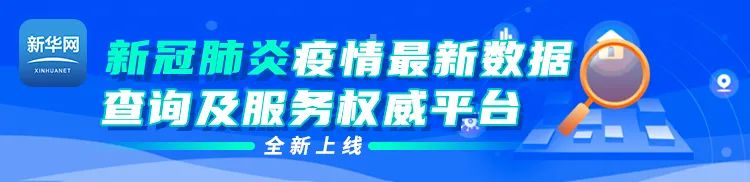 新华网
XINHUANET

新冠肺炎疫情最新数据
查询及服务权威平台

全新上线